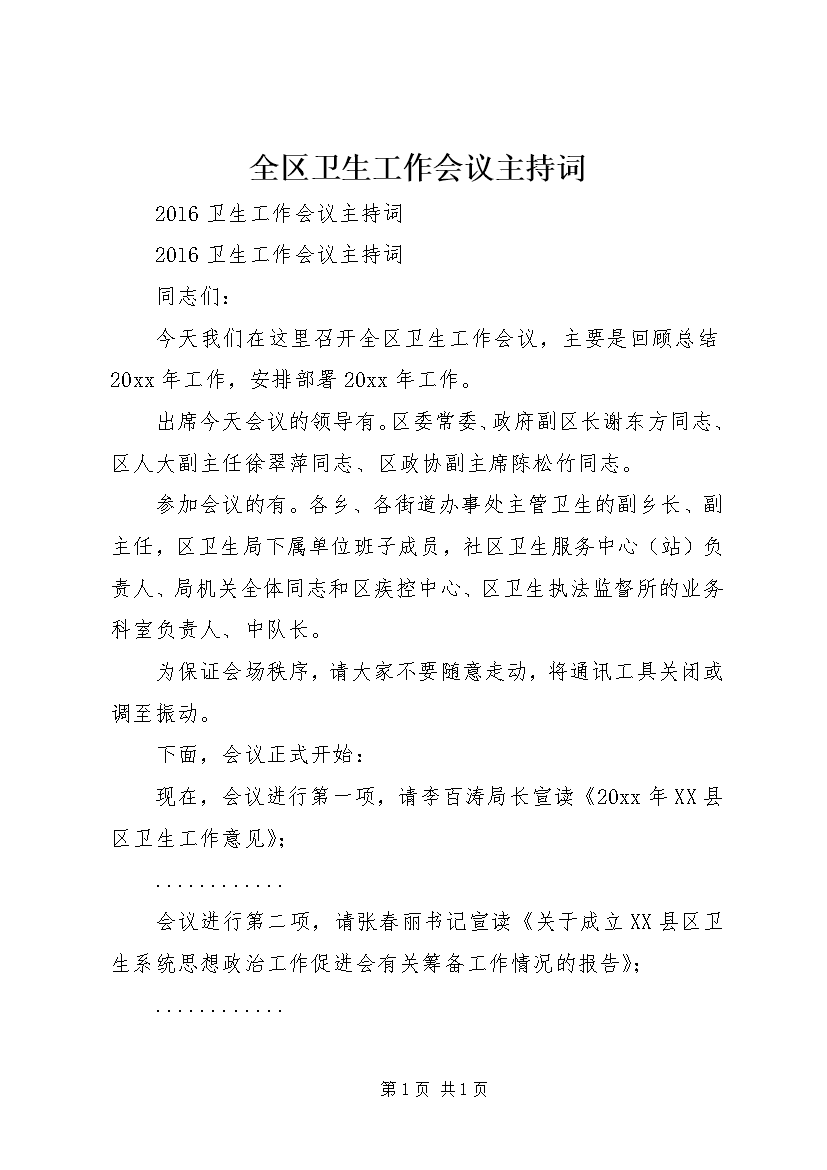 全区卫生工作会议主持词

2016卫生工作会议主持词

2016卫生工作会议主持词

同志们：

今天我们在这里召开全区卫生工作会议，主要是回顾总结20xx年工作，安排部署20xx年工作。

出席今天会议的领导有。区委常委、政府副区长谢东方同志、区人大副主任徐翠萍同志、区政协副主席陈松竹同志。

参加会议的有。各乡、各街道办事处主管卫生的副乡长、副主任，区卫生局下属单位班子成员，社区卫生服务中心（站）负责人、局机关全体同志和区疾控中心、区卫生执法监督所的业务科室负责人、中队长。

为保证会场秩序，请大家不要随意走动，将通讯工具关闭或调至振动。

下面，会议正式开始：

现在，会议进行第一项，请李百涛局长宣读《20xx年XX县区卫生工作意见》；

............

会议进行第二项，请张春丽书记宣读《关于成立XX县区卫生系统思想政治工作促进会有关筹备工作情况的报告》；

............

第1页 共1页